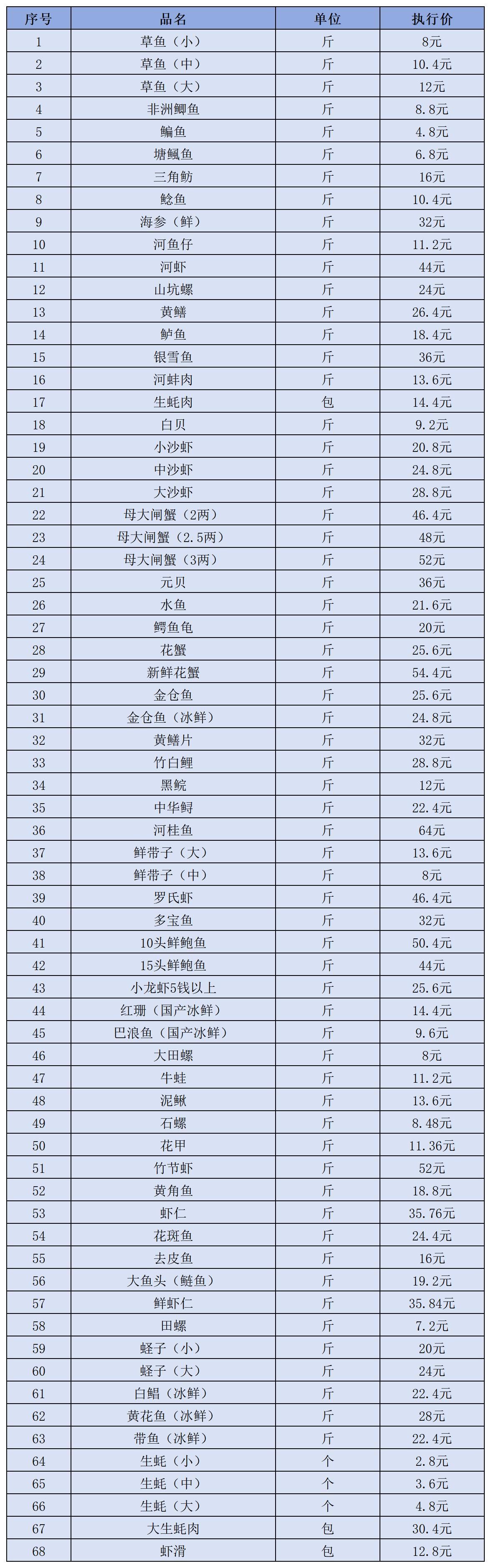 | 序号 | 品名 | 单位 | 执行价 |
|---|---|---|---|
| 1 | 草鱼（小） | 斤 | 8元 |
| 2 | 草鱼（中） | 斤 | 10.4元 |
| 3 | 草鱼（大） | 斤 | 12元 |
| 4 | 非洲鲫鱼 | 斤 | 8.8元 |
| 5 | 鳊鱼 | 斤 | 4.8元 |
| 6 | 塘鲺鱼 | 斤 | 6.8元 |
| 7 | 三角鲂 | 斤 | 16元 |
| 8 | 鲶鱼 | 斤 | 10.4元 |
| 9 | 海参（鲜） | 斤 | 32元 |
| 10 | 河鱼仔 | 斤 | 11.2元 |
| 11 | 河虾 | 斤 | 44元 |
| 12 | 山坑螺 | 斤 | 24元 |
| 13 | 黄鳝 | 斤 | 26.4元 |
| 14 | 鲈鱼 | 斤 | 18.4元 |
| 15 | 银雪鱼 | 斤 | 36元 |
| 16 | 河蚌肉 | 斤 | 13.6元 |
| 17 | 生蚝肉 | 包 | 14.4元 |
| 18 | 白贝 | 斤 | 9.2元 |
| 19 | 小沙虾 | 斤 | 20.8元 |
| 20 | 中沙虾 | 斤 | 24.8元 |
| 21 | 大沙虾 | 斤 | 28.8元 |
| 22 | 母大闸蟹（2两） | 斤 | 46.4元 |
| 23 | 母大闸蟹（2.5两） | 斤 | 48元 |
| 24 | 母大闸蟹（3两） | 斤 | 52元 |
| 25 | 元贝 | 斤 | 36元 |
| 26 | 水鱼 | 斤 | 21.6元 |
| 27 | 鳄鱼龟 | 斤 | 20元 |
| 28 | 花蟹 | 斤 | 25.6元 |
| 29 | 新鲜花蟹 | 斤 | 54.4元 |
| 30 | 金仓鱼 | 斤 | 25.6元 |
| 31 | 金仓鱼（冰鲜） | 斤 | 24.8元 |
| 32 | 黄鳝片 | 斤 | 32元 |
| 33 | 竹白鲤 | 斤 | 28.8元 |
| 34 | 黑鲩 | 斤 | 12元 |
| 35 | 中华鲟 | 斤 | 22.4元 |
| 36 | 河桂鱼 | 斤 | 64元 |
| 37 | 鲜带子（大） | 斤 | 13.6元 |
| 38 | 鲜带子（中） | 斤 | 8元 |
| 39 | 罗氏虾 | 斤 | 46.4元 |
| 40 | 多宝鱼 | 斤 | 32元 |
| 41 | 10头鲜鲍鱼 | 斤 | 50.4元 |
| 42 | 15头鲜鲍鱼 | 斤 | 44元 |
| 43 | 小龙虾5钱以上 | 斤 | 25.6元 |
| 44 | 红珊（国产冰鲜） | 斤 | 14.4元 |
| 45 | 巴浪鱼（国产冰鲜） | 斤 | 9.6元 |
| 46 | 大田螺 | 斤 | 8元 |
| 47 | 牛蛙 | 斤 | 11.2元 |
| 48 | 泥鳅 | 斤 | 13.6元 |
| 49 | 石螺 | 斤 | 8.48元 |
| 50 | 花甲 | 斤 | 11.36元 |
| 51 | 竹节虾 | 斤 | 52元 |
| 52 | 黄角鱼 | 斤 | 18.8元 |
| 53 | 虾仁 | 斤 | 35.76元 |
| 54 | 花斑鱼 | 斤 | 24.4元 |
| 55 | 去皮鱼 | 斤 | 16元 |
| 56 | 大鱼头（鲢鱼） | 斤 | 19.2元 |
| 57 | 鲜虾仁 | 斤 | 35.84元 |
| 58 | 田螺 | 斤 | 7.2元 |
| 59 | 蛏子（小） | 斤 | 20元 |
| 60 | 蛏子（大） | 斤 | 24元 |
| 61 | 白鲳（冰鲜） | 斤 | 22.4元 |
| 62 | 黄花鱼（冰鲜） | 斤 | 28元 |
| 63 | 带鱼（冰鲜） | 斤 | 22.4元 |
| 64 | 生蚝（小） | 个 | 2.8元 |
| 65 | 生蚝（中） | 个 | 3.6元 |
| 66 | 生蚝（大） | 个 | 4.8元 |
| 67 | 大生蚝肉 | 包 | 30.4元 |
| 68 | 虾滑 | 包 | 12.8元 |